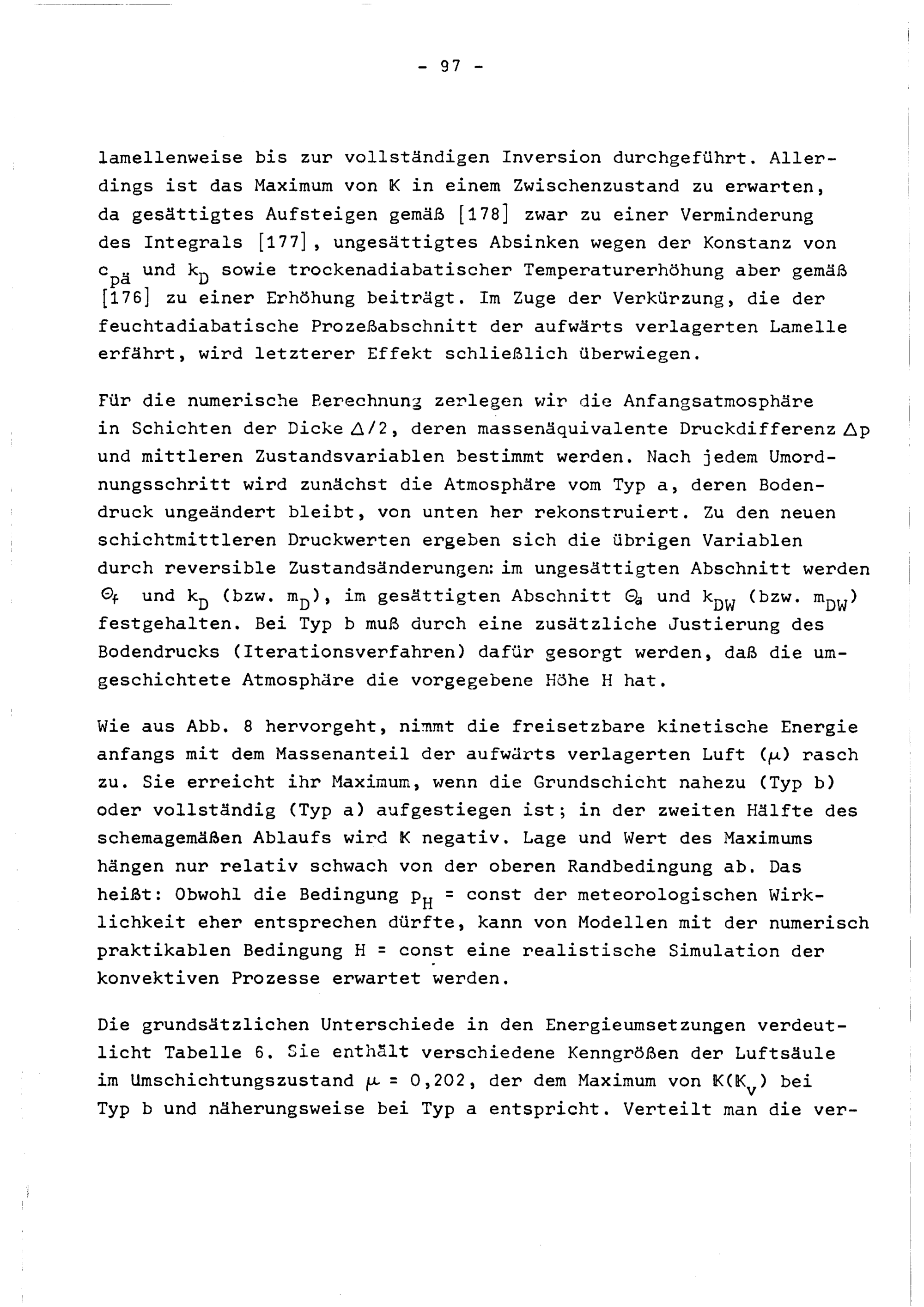 - 97 -

lamellenweise bis zur vollständigen Inversion durchgeführt. Allerdings ist das Maximum von $\mathbb{K}$ in einem Zwischenzustand zu erwarten, da gesättigtes Aufsteigen gemäß [178] zwar zu einer Verminderung des Integrals [177], ungesättigtes Absinken wegen der Konstanz von $c_{pä}$ und $k_D$ sowie trockenadiabatischer Temperaturerhöhung aber gemäß [176] zu einer Erhöhung beiträgt. Im Zuge der Verkürzung, die der feuchtadiabatische Prozeßabschnitt der aufwärts verlagerten Lamelle erfährt, wird letzterer Effekt schließlich überwiegen.

Für die numerische Berechnung zerlegen wir die Anfangsatmosphäre in Schichten der Dicke $\Delta/2$, deren massenäquivalente Druckdifferenz $\Delta p$ und mittleren Zustandsvariablen bestimmt werden. Nach jedem Umordnungsschritt wird zunächst die Atmosphäre vom Typ a, deren Bodendruck ungeändert bleibt, von unten her rekonstruiert. Zu den neuen schichtmittleren Druckwerten ergeben sich die übrigen Variablen durch reversible Zustandsänderungen: im ungesättigten Abschnitt werden $\Theta_f$ und $k_D$ (bzw. $m_D$), im gesättigten Abschnitt $\Theta_ä$ und $k_{DW}$ (bzw. $m_{DW}$) festgehalten. Bei Typ b muß durch eine zusätzliche Justierung des Bodendrucks (Iterationsverfahren) dafür gesorgt werden, daß die umgeschichtete Atmosphäre die vorgegebene Höhe H hat.

Wie aus Abb. 8 hervorgeht, nimmt die freisetzbare kinetische Energie anfangs mit dem Massenanteil der aufwärts verlagerten Luft ($\mu$) rasch zu. Sie erreicht ihr Maximum, wenn die Grundschicht nahezu (Typ b) oder vollständig (Typ a) aufgestiegen ist; in der zweiten Hälfte des schemagemäßen Ablaufs wird $\mathbb{K}$ negativ. Lage und Wert des Maximums hängen nur relativ schwach von der oberen Randbedingung ab. Das heißt: Obwohl die Bedingung $p_H$ = const der meteorologischen Wirklichkeit eher entsprechen dürfte, kann von Modellen mit der numerisch praktikablen Bedingung H = const eine realistische Simulation der konvektiven Prozesse erwartet werden.

Die grundsätzlichen Unterschiede in den Energieumsetzungen verdeutlicht Tabelle 6. Sie enthält verschiedene Kenngrößen der Luftsäule im Umschichtungszustand $\mu$ = 0,202, der dem Maximum von $\mathbb{K}(\mathbb{K}_v)$ bei Typ b und näherungsweise bei Typ a entspricht. Verteilt man die ver-